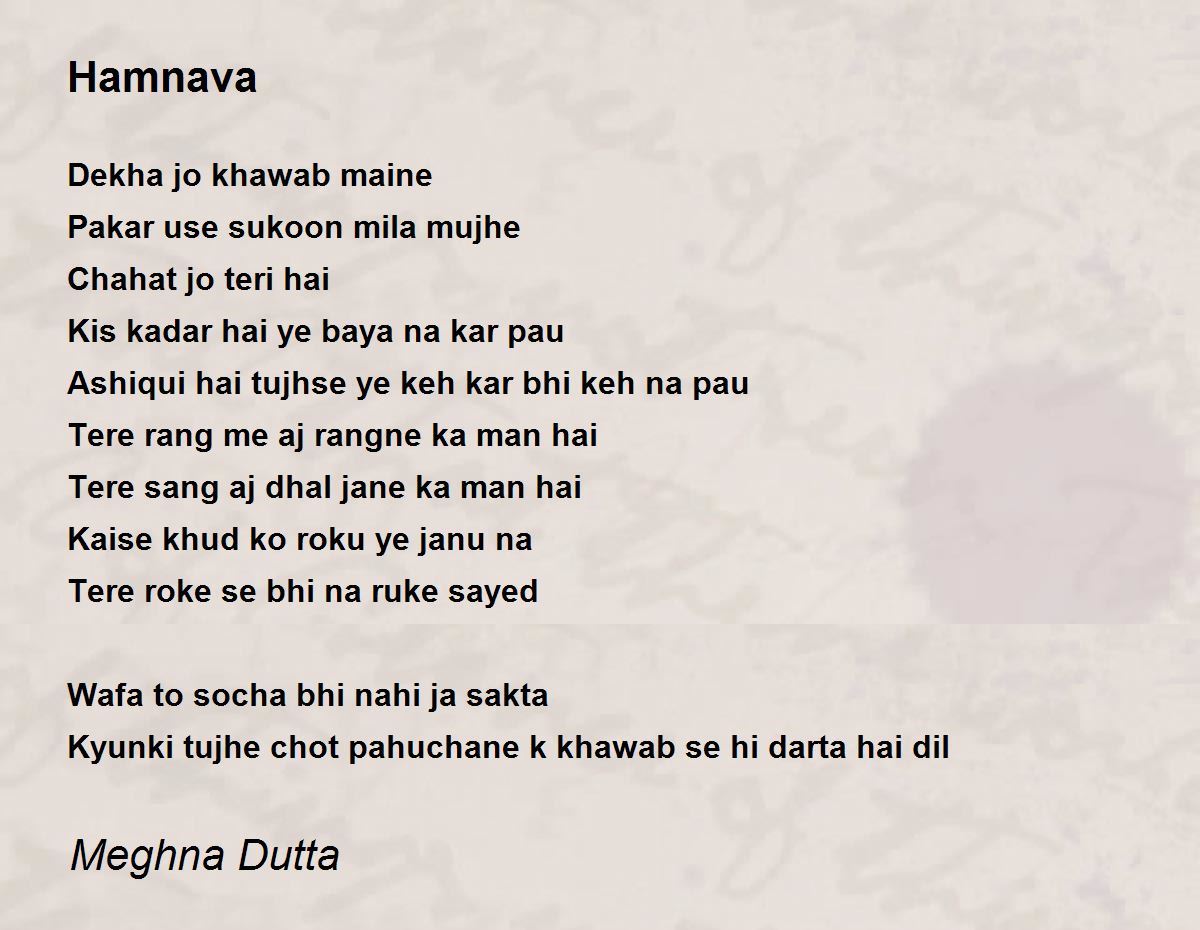 Hamnava

Dekha jo khawab maine
Pakar use sukoon mila mujhe
Chahat jo teri hai
Kis kadar hai ye baya na kar pau
Ashiqui hai tujhse ye keh kar bhi keh na pau
Tere rang me aj rangne ka man hai
Tere sang aj dhal jane ka man hai
Kaise khud ko roku ye janu na
Tere roke se bhi na ruke sayed

Wafa to socha bhi nahi ja sakta
Kyunki tujhe chot pahuchane k khawab se hi darta hai dil

Meghna Dutta